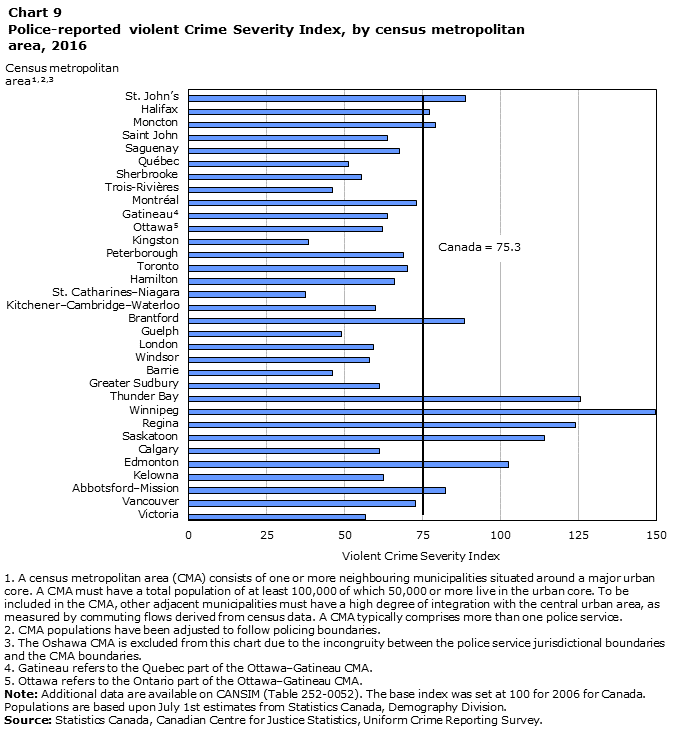 Chart 9
Police-reported violent Crime Severity Index, by census metropolitan area, 2016

Census metropolitan area$^{1,2,3}$

St. John's
Halifax
Moncton
Saint John
Saguenay
Québec
Sherbrooke
Trois-Rivières
Montréal
Gatineau$^4$
Ottawa$^5$
Kingston
Peterborough
Toronto
Hamilton
St. Catharines–Niagara
Kitchener–Cambridge–Waterloo
Brantford
Guelph
London
Windsor
Barrie
Greater Sudbury
Thunder Bay
Winnipeg
Regina
Saskatoon
Calgary
Edmonton
Kelowna
Abbotsford–Mission
Vancouver
Victoria

Canada = 75.3

0 25 50 75 100 125 150

Violent Crime Severity Index

1. A census metropolitan area (CMA) consists of one or more neighbouring municipalities situated around a major urban core. A CMA must have a total population of at least 100,000 of which 50,000 or more live in the urban core. To be included in the CMA, other adjacent municipalities must have a high degree of integration with the central urban area, as measured by commuting flows derived from census data. A CMA typically comprises more than one police service.
2. CMA populations have been adjusted to follow policing boundaries.
3. The Oshawa CMA is excluded from this chart due to the incongruity between the police service jurisdictional boundaries and the CMA boundaries.
4. Gatineau refers to the Quebec part of the Ottawa–Gatineau CMA.
5. Ottawa refers to the Ontario part of the Ottawa–Gatineau CMA.
Note: Additional data are available on CANSIM (Table 252-0052). The base index was set at 100 for 2006 for Canada. Populations are based upon July 1st estimates from Statistics Canada, Demography Division.
Source: Statistics Canada, Canadian Centre for Justice Statistics, Uniform Crime Reporting Survey.